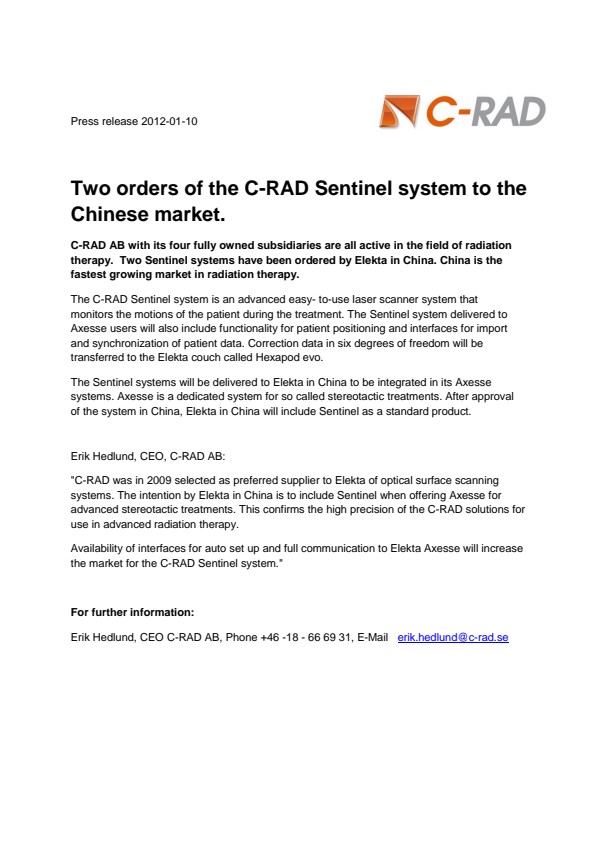 Press release 2012-01-10

C-RAD

Two orders of the C-RAD Sentinel system to the Chinese market.

C-RAD AB with its four fully owned subsidiaries are all active in the field of radiation therapy. Two Sentinel systems have been ordered by Elekta in China. China is the fastest growing market in radiation therapy.

The C-RAD Sentinel system is an advanced easy- to-use laser scanner system that monitors the motions of the patient during the treatment. The Sentinel system delivered to Axesse users will also include functionality for patient positioning and interfaces for import and synchronization of patient data. Correction data in six degrees of freedom will be transferred to the Elekta couch called Hexapod evo.

The Sentinel systems will be delivered to Elekta in China to be integrated in its Axesse systems. Axesse is a dedicated system for so called stereotactic treatments. After approval of the system in China, Elekta in China will include Sentinel as a standard product.

Erik Hedlund, CEO, C-RAD AB:

"C-RAD was in 2009 selected as preferred supplier to Elekta of optical surface scanning systems. The intention by Elekta in China is to include Sentinel when offering Axesse for advanced stereotactic treatments. This confirms the high precision of the C-RAD solutions for use in advanced radiation therapy.

Availability of interfaces for auto set up and full communication to Elekta Axesse will increase the market for the C-RAD Sentinel system."

For further information:

Erik Hedlund, CEO C-RAD AB, Phone +46 -18 - 66 69 31, E-Mail erik.hedlund@c-rad.se